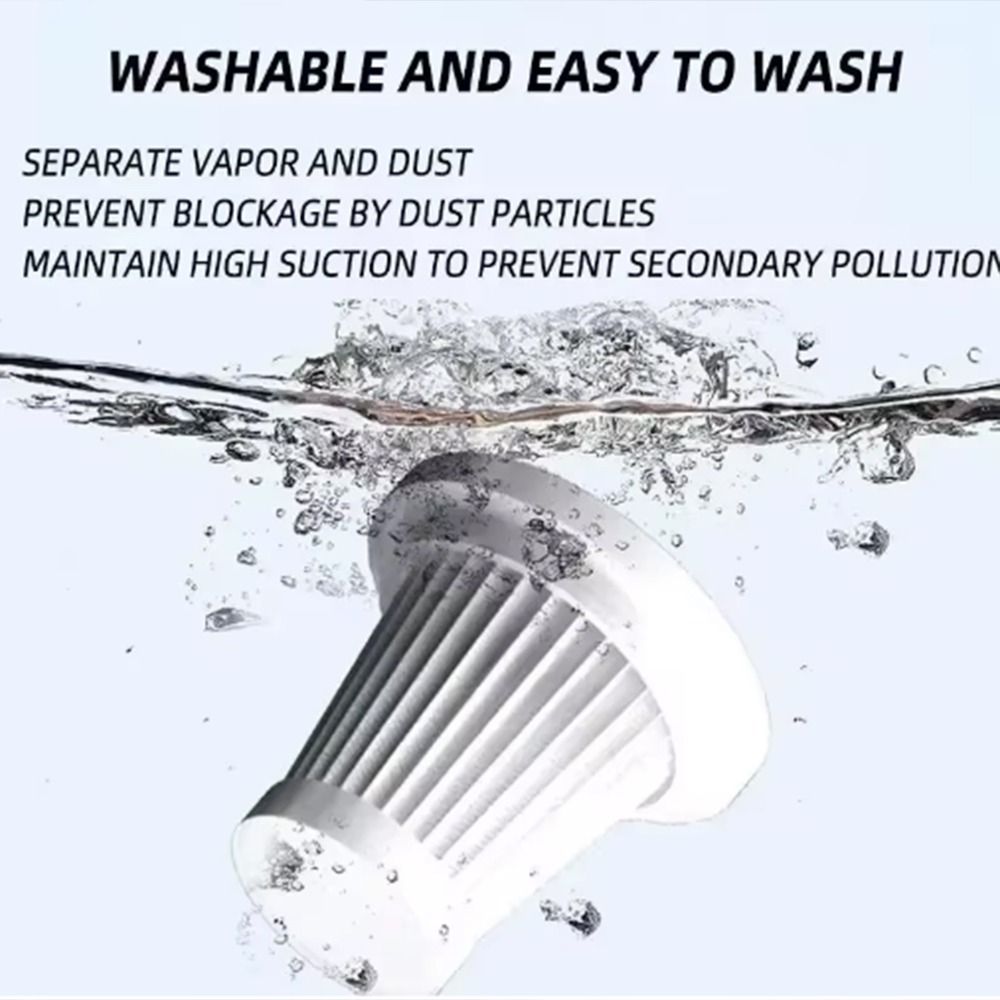 WASHABLE AND EASY TO WASH

SEPARATE VAPOR AND DUST
PREVENT BLOCKAGE BY DUST PARTICLES
MAINTAIN HIGH SUCTION TO PREVENT SECONDARY POLLUTION